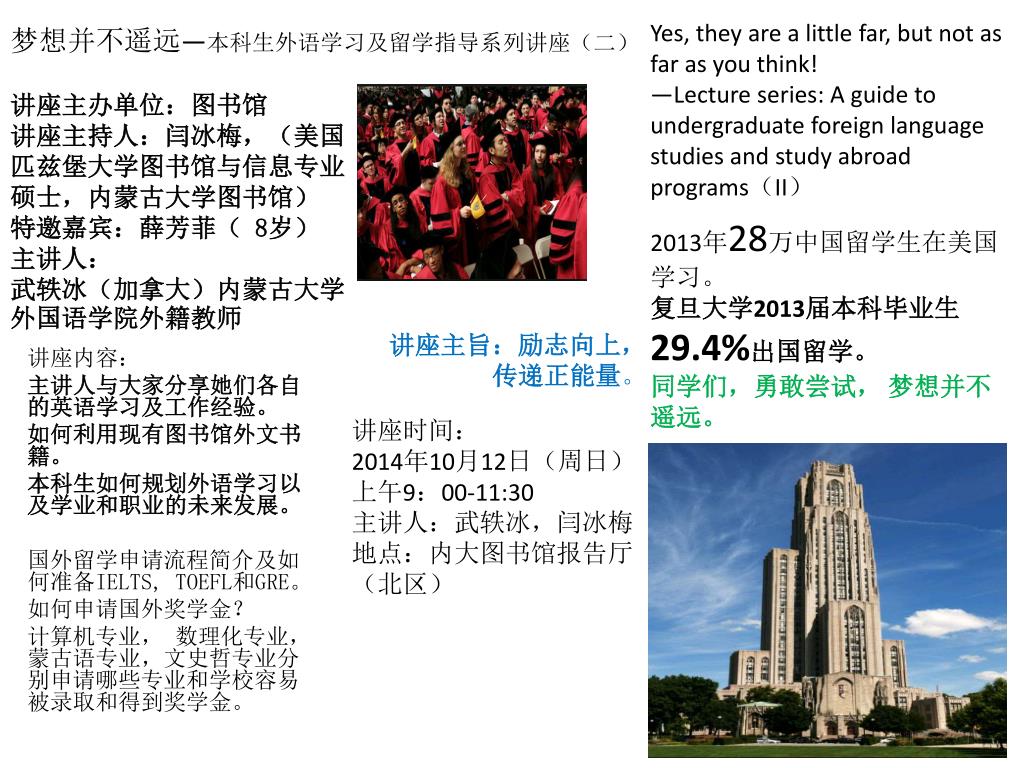 梦想并不遥远—本科生外语学习及留学指导系列讲座（二）

讲座主办单位：图书馆
讲座主持人：闫冰梅，（美国匹兹堡大学图书馆与信息专业硕士，内蒙古大学图书馆）
特邀嘉宾：薛芳菲（ 8岁）
主讲人：
武轶冰（加拿大）内蒙古大学外国语学院外籍教师

讲座内容：
主讲人与大家分享她们各自的英语学习及工作经验。
如何利用现有图书馆外文书籍。
本科生如何规划外语学习以及学业和职业的未来发展。

国外留学申请流程简介及如何准备IELTS, TOEFL和GRE。
如何申请国外奖学金？
计算机专业， 数理化专业，蒙古语专业，文史哲专业分别申请哪些专业和学校容易被录取和得到奖学金。

讲座主旨：励志向上，传递正能量。

讲座时间：
2014年10月12日（周日）
上午9：00-11:30
主讲人：武轶冰，闫冰梅
地点：内大图书馆报告厅（北区）

Yes, they are a little far, but not as far as you think!
—Lecture series: A guide to undergraduate foreign language studies and study abroad programs（II）

2013年28万中国留学生在美国学习。
复旦大学2013届本科毕业生29.4%出国留学。
同学们，勇敢尝试， 梦想并不遥远。